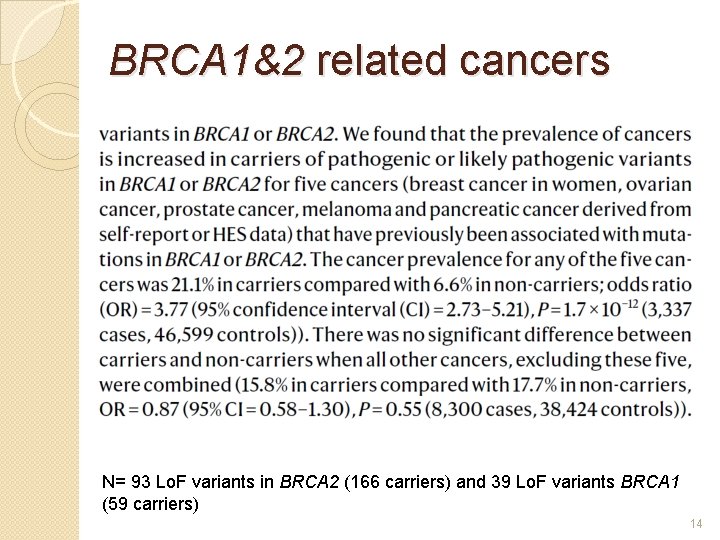 BRCA1&2 related cancers

variants in BRCA1 or BRCA2. We found that the prevalence of cancers is increased in carriers of pathogenic or likely pathogenic variants in BRCA1 or BRCA2 for five cancers (breast cancer in women, ovarian cancer, prostate cancer, melanoma and pancreatic cancer derived from self-report or HES data) that have previously been associated with mutations in BRCA1 or BRCA2. The cancer prevalence for any of the five cancers was 21.1% in carriers compared with 6.6% in non-carriers; odds ratio (OR) = 3.77 (95% confidence interval (CI) = 2.73–5.21), $P = 1.7 \times 10^{-12}$ (3,337 cases, 46,599 controls)). There was no significant difference between carriers and non-carriers when all other cancers, excluding these five, were combined (15.8% in carriers compared with 17.7% in non-carriers, OR = 0.87 (95% CI = 0.58–1.30), P = 0.55 (8,300 cases, 38,424 controls)).

N= 93 LoF variants in BRCA2 (166 carriers) and 39 LoF variants BRCA1 (59 carriers)

14